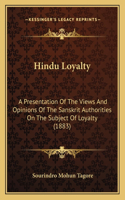 KESSINGER'S LEGACY REPRINTS

Hindu Loyalty

A Presentation Of The Views And Opinions Of The Sanskrit Authorities On The Subject Of Loyalty (1883)

Sourindro Mohun Tagore